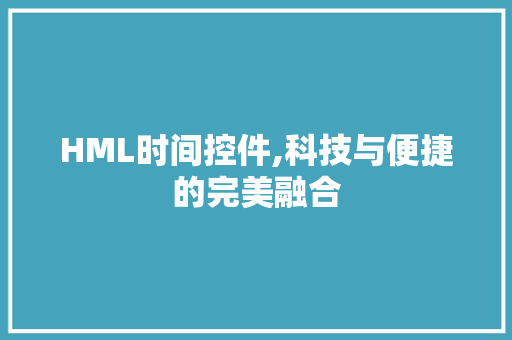 HML时间控件,科技与便捷的完美融合